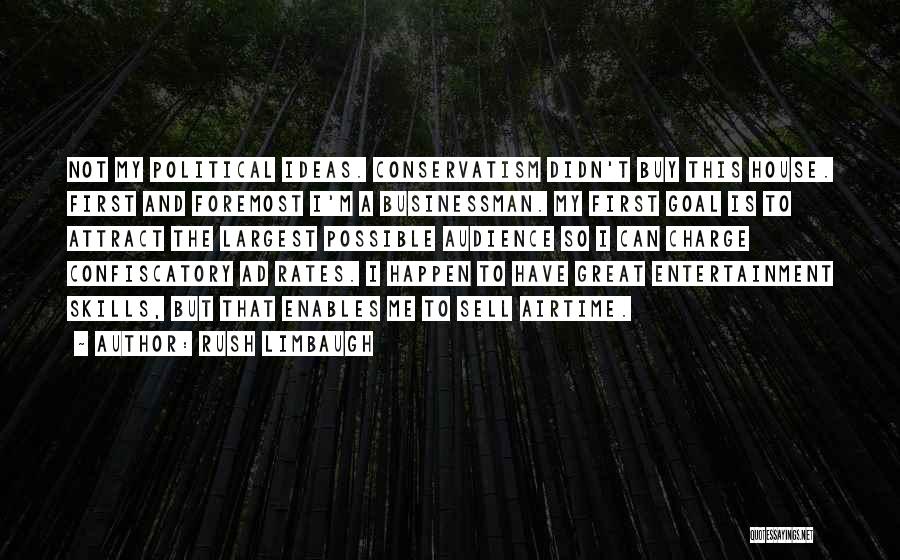 NOT MY POLITICAL IDEAS. CONSERVATISM DIDN'T BUY THIS HOUSE. FIRST AND FOREMOST I'M A BUSINESSMAN. MY FIRST GOAL IS TO ATTRACT THE LARGEST POSSIBLE AUDIENCE SO I CAN CHARGE CONFISCATORY AD RATES. I HAPPEN TO HAVE GREAT ENTERTAINMENT SKILLS, BUT THAT ENABLES ME TO SELL AIRTIME.

- AUTHOR: RUSH LIMBAUGH

QUOTESSAYINGS.NET